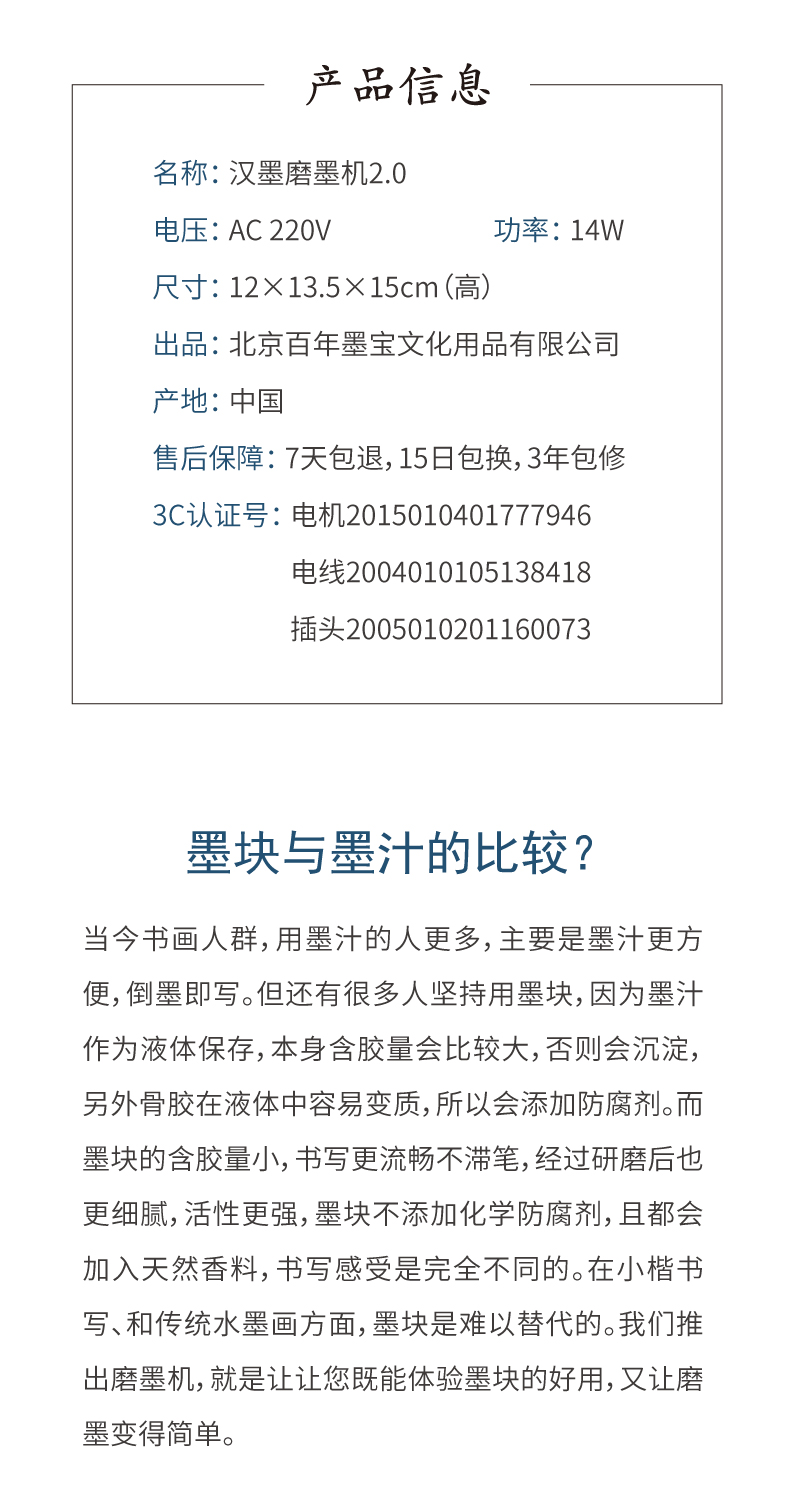 产品信息

名称：汉墨磨墨机2.0

电压：AC 220V 功率：14W

尺寸：12×13.5×15cm（高）

出品：北京百年墨宝文化用品有限公司

产地：中国

售后保障：7天包退，15日包换，3年包修

3C认证号：电机2015010401777946

电线2004010105138418

插头2005010201160073

墨块与墨汁的比较？

当今书画人群，用墨汁的人更多，主要是墨汁更方便，倒墨即写。但还有很多人坚持用墨块，因为墨汁作为液体保存，本身含胶量会比较大，否则会沉淀，另外骨胶在液体中容易变质，所以会添加防腐剂。而墨块的含胶量小，书写更流畅不滞笔，经过研磨后也更细腻，活性更强，墨块不添加化学防腐剂，且都会加入天然香料，书写感受是完全不同的。在小楷书写、和传统水墨画方面，墨块是难以替代的。我们推出磨墨机，就是让让您既能体验墨块的好用，又让磨墨变得简单。